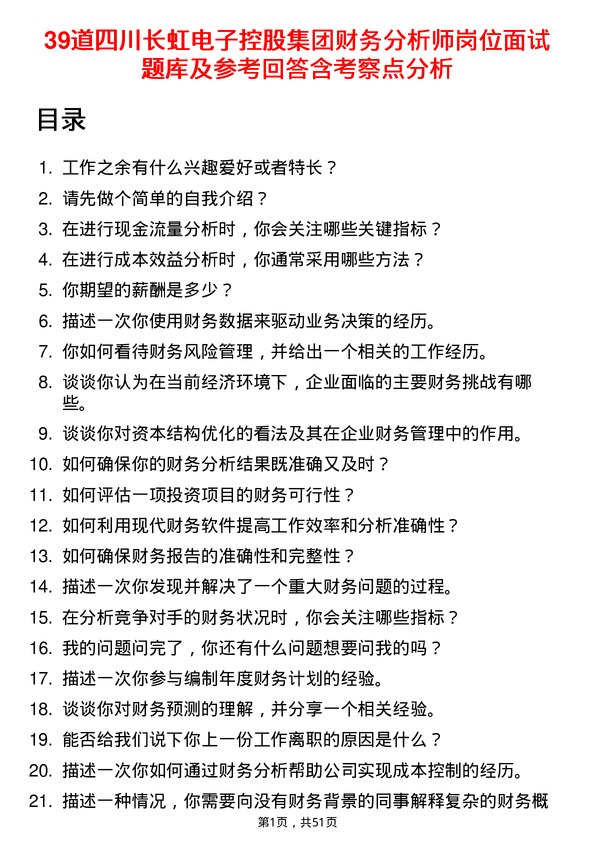 39道四川长虹电子控股集团财务分析师岗位面试题库及参考回答含考察点分析

目录

1. 工作之余有什么兴趣爱好或者特长？
2. 请先做个简单的自我介绍？
3. 在进行现金流量分析时，你会关注哪些关键指标？
4. 在进行成本效益分析时，你通常采用哪些方法？
5. 你期望的薪酬是多少？
6. 描述一次你使用财务数据来驱动业务决策的经历。
7. 你如何看待财务风险管理，并给出一个相关的工作经历。
8. 谈谈你认为在当前经济环境下，企业面临的主要财务挑战有哪些。
9. 谈谈你对资本结构优化的看法及其在企业财务管理中的作用。
10. 如何确保你的财务分析结果既准确又及时？
11. 如何评估一项投资项目的财务可行性？
12. 如何利用现代财务软件提高工作效率和分析准确性？
13. 如何确保财务报告的准确性和完整性？
14. 描述一次你发现并解决了一个重大财务问题的过程。
15. 在分析竞争对手的财务状况时，你会关注哪些指标？
16. 我的问题问完了，你还有什么问题想要问我的吗？
17. 描述一次你参与编制年度财务计划的经验。
18. 谈谈你对财务预测的理解，并分享一个相关经验。
19. 能否给我们说下你上一份工作离职的原因是什么？
20. 描述一次你如何通过财务分析帮助公司实现成本控制的经历。
21. 描述一种情况，你需要向没有财务背景的同事解释复杂的财务概

第1页，共51页